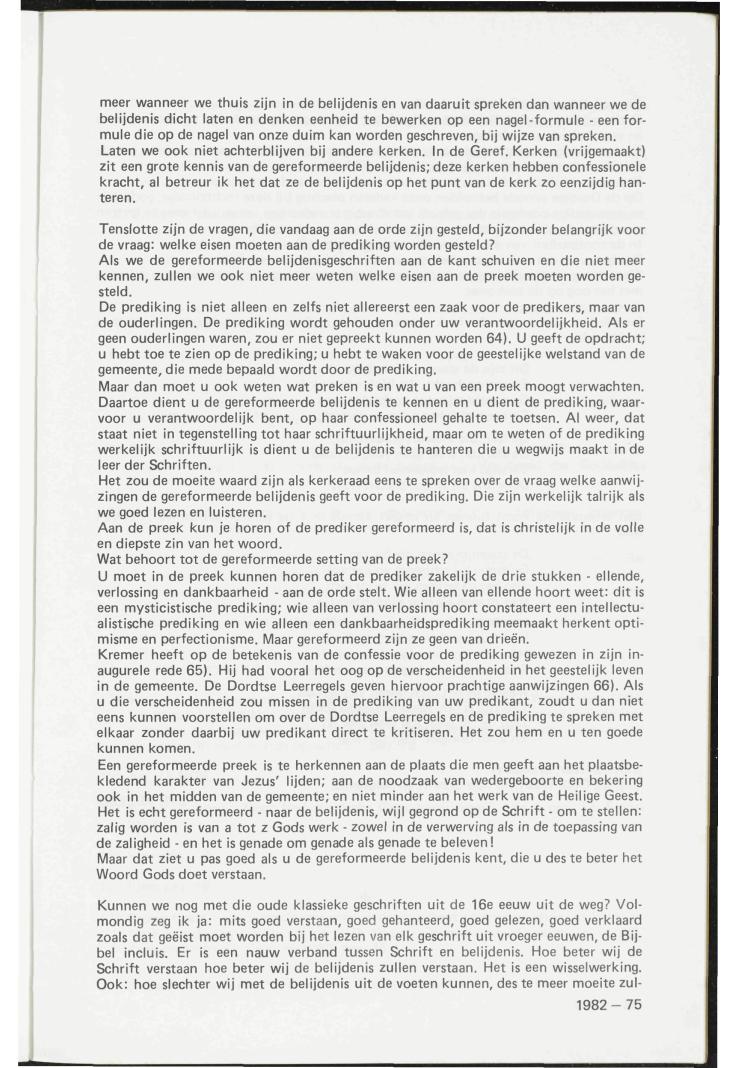 meer wanneer we thuis zijn in de belijdenis en van daaruit spreken dan wanneer we de belijdenis dicht laten en denken eenheid te bewerken op een nagel-formule - een formule die op de nagel van onze duim kan worden geschreven, bij wijze van spreken. Laten we ook niet achterblijven bij andere kerken. In de Geref. Kerken (vrijgemaakt) zit een grote kennis van de gereformeerde belijdenis; deze kerken hebben confessionele kracht, al betreur ik het dat ze de belijdenis op het punt van de kerk zo eenzijdig hanteren.

Tenslotte zijn de vragen, die vandaag aan de orde zijn gesteld, bijzonder belangrijk voor de vraag: welke eisen moeten aan de prediking worden gesteld?
Als we de gereformeerde belijdenisgeschriften aan de kant schuiven en die niet meer kennen, zullen we ook niet meer weten welke eisen aan de preek moeten worden gesteld.
De prediking is niet alleen en zelfs niet allereerst een zaak voor de predikers, maar van de ouderlingen. De prediking wordt gehouden onder uw verantwoordelijkheid. Als er geen ouderlingen waren, zou er niet gepreekt kunnen worden 64). U geeft de opdracht; u hebt toe te zien op de prediking; u hebt te waken voor de geestelijke welstand van de gemeente, die mede bepaald wordt door de prediking.
Maar dan moet u ook weten wat preken is en wat u van een preek moogt verwachten. Daartoe dient u de gereformeerde belijdenis te kennen en u dient de prediking, waarvoor u verantwoordelijk bent, op haar confessioneel gehalte te toetsen. Al weer, dat staat niet in tegenstelling tot haar schriftuurlijkheid, maar om te weten of de prediking werkelijk schriftuurlijk is dient u de belijdenis te hanteren die u wegwijs maakt in de leer der Schriften.
Het zou de moeite waard zijn als kerkeraad eens te spreken over de vraag welke aanwijzingen de gereformeerde belijdenis geeft voor de prediking. Die zijn werkelijk talrijk als we goed lezen en luisteren.
Aan de preek kun je horen of de prediker gereformeerd is, dat is christelijk in de volle en diepste zin van het woord.
Wat behoort tot de gereformeerde setting van de preek?
U moet in de preek kunnen horen dat de prediker zakelijk de drie stukken - ellende, verlossing en dankbaarheid - aan de orde stelt. Wie alleen van ellende hoort weet: dit is een mysticistische prediking; wie alleen van verlossing hoort constateert een intellectualistische prediking en wie alleen een dankbaarheidsprediking meemaakt herkent optimisme en perfectionisme. Maar gereformeerd zijn ze geen van drieën.
Kremer heeft op de betekenis van de confessie voor de prediking gewezen in zijn inaugurele rede 65). Hij had vooral het oog op de verscheidenheid in het geestelijk leven in de gemeente. De Dordtse Leerregels geven hiervoor prachtige aanwijzingen 66). Als u die verscheidenheid zou missen in de prediking van uw predikant, zoudt u dan niet eens kunnen voorstellen om over de Dordtse Leerregels en de prediking te spreken met elkaar zonder daarbij uw predikant direct te kritiseren. Het zou hem en u ten goede kunnen komen.
Een gereformeerde preek is te herkennen aan de plaats die men geeft aan het plaatsbekledend karakter van Jezus' lijden; aan de noodzaak van wedergeboorte en bekering ook in het midden van de gemeente; en niet minder aan het werk van de Heilige Geest. Het is echt gereformeerd - naar de belijdenis, wijl gegrond op de Schrift - om te stellen: zalig worden is van a tot z Gods werk - zowel in de verwerving als in de toepassing van de zaligheid - en het is genade om genade als genade te beleven!
Maar dat ziet u pas goed als u de gereformeerde belijdenis kent, die u des te beter het Woord Gods doet verstaan.

Kunnen we nog met die oude klassieke geschriften uit de 16e eeuw uit de weg? Volmondig zeg ik ja: mits goed verstaan, goed gehanteerd, goed gelezen, goed verklaard zoals dat geëist moet worden bij het lezen van elk geschrift uit vroeger eeuwen, de Bijbel incluis. Er is een nauw verband tussen Schrift en belijdenis. Hoe beter wij de Schrift verstaan hoe beter wij de belijdenis zullen verstaan. Het is een wisselwerking. Ook: hoe slechter wij met de belijdenis uit de voeten kunnen, des te meer moeite zul-

1982 – 75